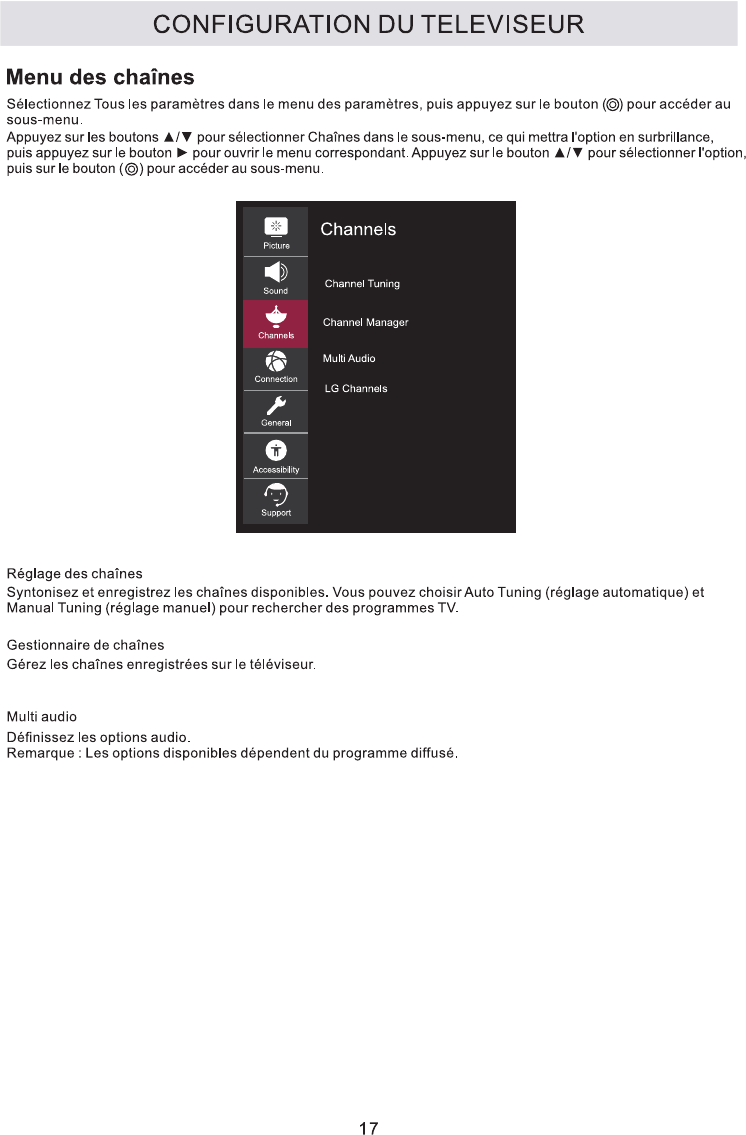 CONFIGURATION DU TELEVISEUR

Menu des chaînes

Sélectionnez Tous les paramètres dans le menu des paramètres, puis appuyez sur le bouton (◎) pour accéder au sous-menu.
Appuyez sur les boutons ▲/▼ pour sélectionner Chaînes dans le sous-menu, ce qui mettra l'option en surbrillance, puis appuyez sur le bouton ► pour ouvrir le menu correspondant. Appuyez sur le bouton ▲/▼ pour sélectionner l'option, puis sur le bouton (◎) pour accéder au sous-menu.

Picture
Sound
Channels
Connection
General
Accessibility
Support

Channels

Channel Tuning
Channel Manager
Multi Audio
LG Channels

Réglage des chaînes
Syntonisez et enregistrez les chaînes disponibles. Vous pouvez choisir Auto Tuning (réglage automatique) et Manual Tuning (réglage manuel) pour rechercher des programmes TV.

Gestionnaire de chaînes
Gérez les chaînes enregistrées sur le téléviseur.

Multi audio
Définissez les options audio.
Remarque : Les options disponibles dépendent du programme diffusé.

17